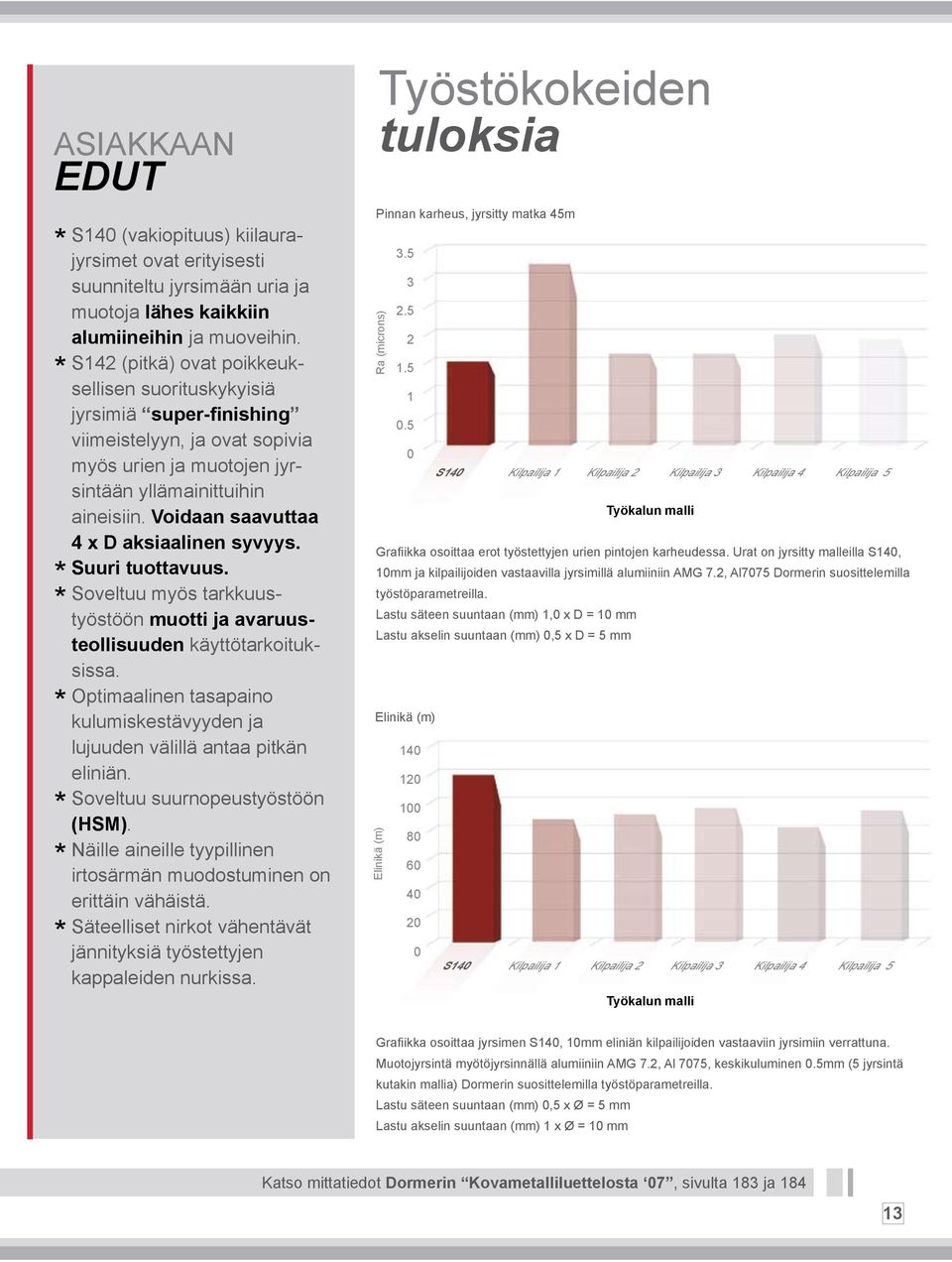 ASIAKKAAN
EDUT

* S140 (vakiopituus) kiilaurajyrsimet ovat erityisesti suunniteltu jyrsimään uria ja muotoja lähes kaikkiin alumiineihin ja muoveihin.
* S142 (pitkä) ovat poikkeuksellisen suorituskykyisiä jyrsimiä “super-finishing” viimeistelyyn, ja ovat sopivia myös urien ja muotojen jyrsintään yllämainittuihin aineisiin. Voidaan saavuttaa 4 x D aksiaalinen syvyys.
* Suuri tuottavuus.
* Soveltuu myös tarkkuustyöstöön muotti ja avaruusteollisuuden käyttötarkoituksissa.
* Optimaalinen tasapaino kulumiskestävyyden ja lujuuden välillä antaa pitkän eliniän.
* Soveltuu suurnopeustyöstöön (HSM).
* Näille aineille tyypillinen irtosärmän muodostuminen on erittäin vähäistä.
* Säteelliset nirkot vähentävät jännityksiä työstettyjen kappaleiden nurkissa.

Työstökokeiden
tuloksia

Pinnan karheus, jyrsitty matka 45m

Ra (microns)
3.5
3
2.5
2
1.5
1
0.5
0
S140 Kilpailija 1 Kilpailija 2 Kilpailija 3 Kilpailija 4 Kilpailija 5
Työkalun malli

Grafiikka osoittaa erot työstettyjen urien pintojen karheudessa. Urat on jyrsitty malleilla S140, 10mm ja kilpailijoiden vastaavilla jyrsimillä alumiiniin AMG 7.2, Al7075 Dormerin suosittelemilla työstöparametreilla.
Lastu säteen suuntaan (mm) 1,0 x D = 10 mm
Lastu akselin suuntaan (mm) 0,5 x D = 5 mm

Elinikä (m)

Elinikä (m)
140
120
100
80
60
40
20
0
S140 Kilpailija 1 Kilpailija 2 Kilpailija 3 Kilpailija 4 Kilpailija 5
Työkalun malli

Grafiikka osoittaa jyrsimen S140, 10mm eliniän kilpailijoiden vastaaviin jyrsimiin verrattuna. Muotojyrsintä myötöjyrsinnällä alumiiniin AMG 7.2, Al 7075, keskikuluminen 0.5mm (5 jyrsintä kutakin mallia) Dormerin suosittelemilla työstöparametreilla.
Lastu säteen suuntaan (mm) 0,5 x Ø = 5 mm
Lastu akselin suuntaan (mm) 1 x Ø = 10 mm

Katso mittatiedot Dormerin “Kovametalliluettelosta ‘07”, sivulta 183 ja 184

13